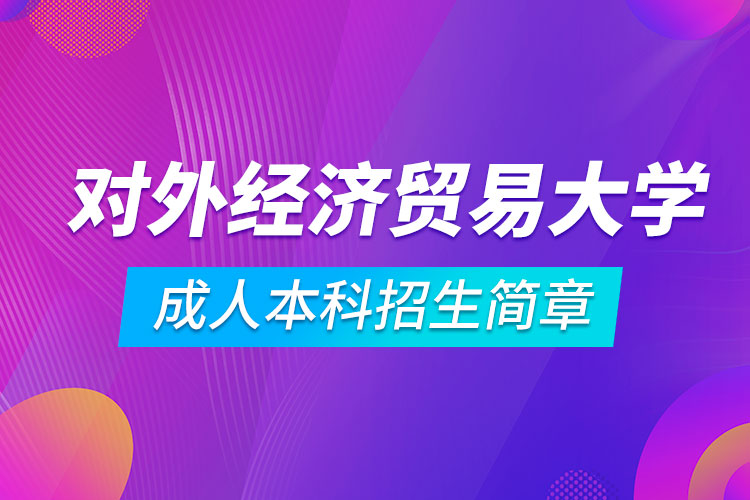 对外经济贸易大学

成人本科招生简章